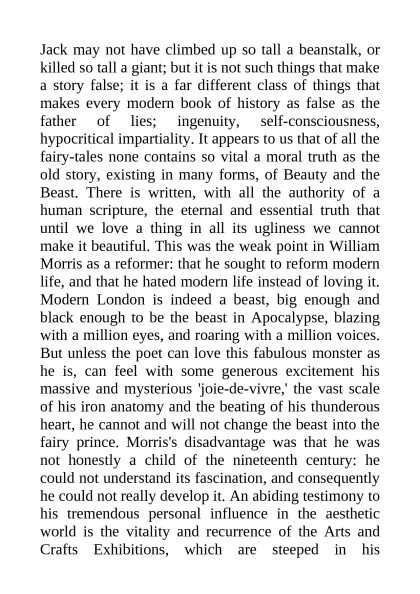 Jack may not have climbed up so tall a beanstalk, or killed so tall a giant; but it is not such things that make a story false; it is a far different class of things that makes every modern book of history as false as the father of lies; ingenuity, self-consciousness, hypocritical impartiality. It appears to us that of all the fairy-tales none contains so vital a moral truth as the old story, existing in many forms, of Beauty and the Beast. There is written, with all the authority of a human scripture, the eternal and essential truth that until we love a thing in all its ugliness we cannot make it beautiful. This was the weak point in William Morris as a reformer: that he sought to reform modern life, and that he hated modern life instead of loving it. Modern London is indeed a beast, big enough and black enough to be the beast in Apocalypse, blazing with a million eyes, and roaring with a million voices. But unless the poet can love this fabulous monster as he is, can feel with some generous excitement his massive and mysterious 'joie-de-vivre,' the vast scale of his iron anatomy and the beating of his thunderous heart, he cannot and will not change the beast into the fairy prince. Morris's disadvantage was that he was not honestly a child of the nineteenth century: he could not understand its fascination, and consequently he could not really develop it. An abiding testimony to his tremendous personal influence in the aesthetic world is the vitality and recurrence of the Arts and Crafts Exhibitions, which are steeped in his